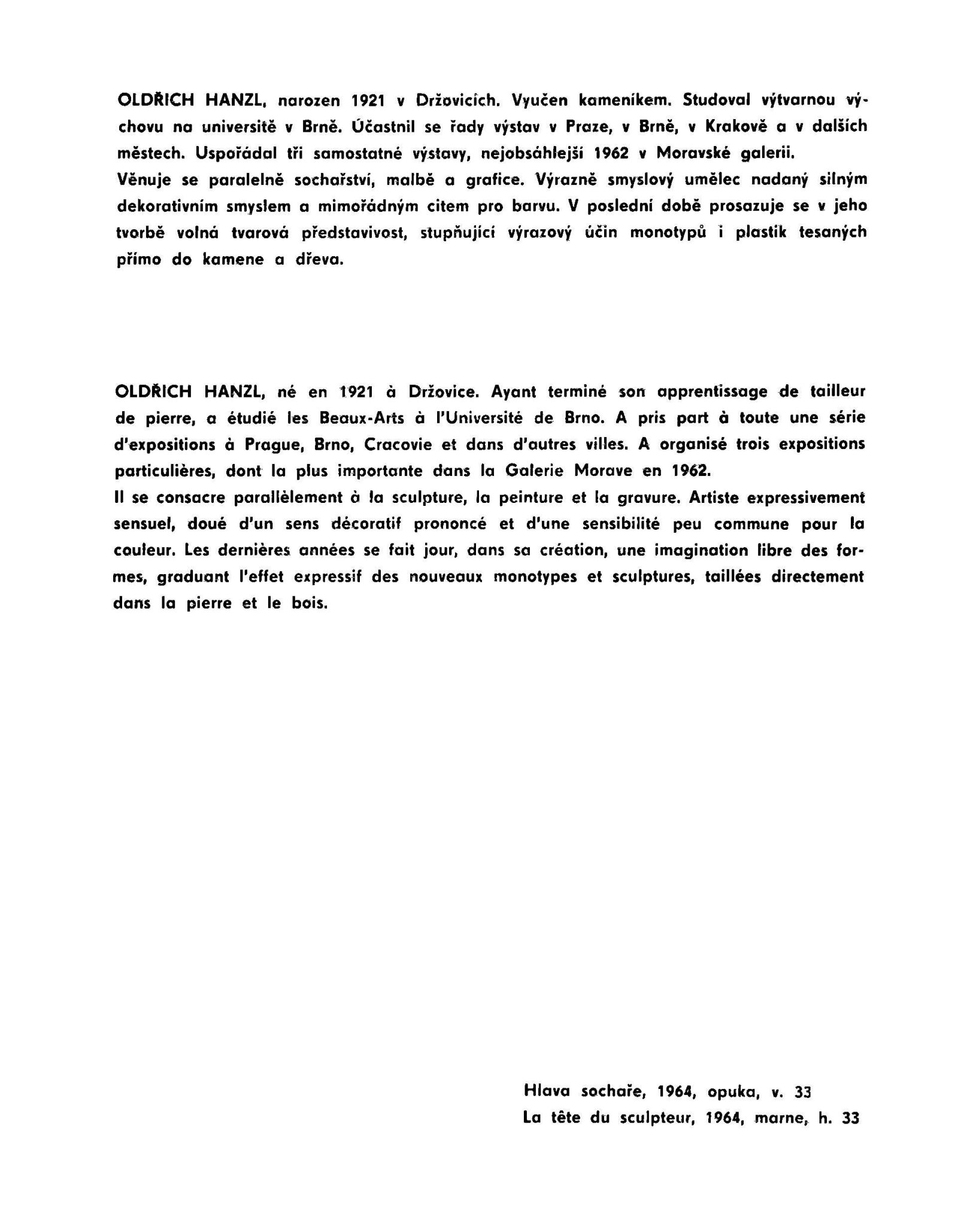 OLDŘICH HANZL, narozen 1921 v Držovicích. Vyučen kameníkem. Studoval výtvarnou výchovu na universitě v Brně. Účastnil se řady výstav v Praze, v Brně, v Krakově a v dalších městech. Uspořádal tři samostatné výstavy, nejobsáhlejší 1962 v Moravské galerii.
Věnuje se paralelně sochařství, malbě a grafice. Výrazně smyslový umělec nadaný silným dekorativním smyslem a mimořádným citem pro barvu. V poslední době prosazuje se v jeho tvorbě volná tvarová představivost, stupňující výrazový účin monotypů i plastik tesaných přímo do kamene a dřeva.

OLDŘICH HANZL, né en 1921 à Držovice. Ayant terminé son apprentissage de tailleur de pierre, a étudié les Beaux-Arts à l'Université de Brno. A pris part à toute une série d'expositions à Prague, Brno, Cracovie et dans d'autres villes. A organisé trois expositions particulières, dont la plus importante dans la Galerie Morave en 1962.
Il se consacre parallèlement à la sculpture, la peinture et la gravure. Artiste expressivement sensuel, doué d'un sens décoratif prononcé et d'une sensibilité peu commune pour la couleur. Les dernières années se fait jour, dans sa création, une imagination libre des formes, graduant l'effet expressif des nouveaux monotypes et sculptures, taillées directement dans la pierre et le bois.

Hlava sochaře, 1964, opuka, v. 33
La tête du sculpteur, 1964, marne, h. 33